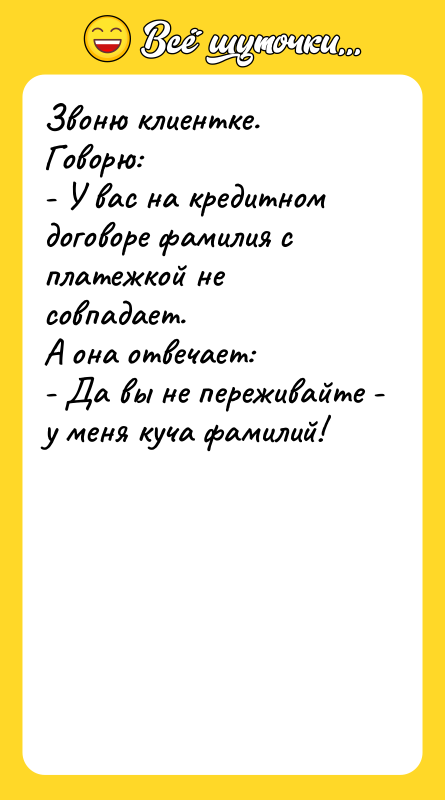 Всё шуточки...

Звоню клиентке.
Говорю:
- У вас на кредитном договоре фамилия с платежкой не совпадает.
А она отвечает:
- Да вы не переживайте - у меня куча фамилий!